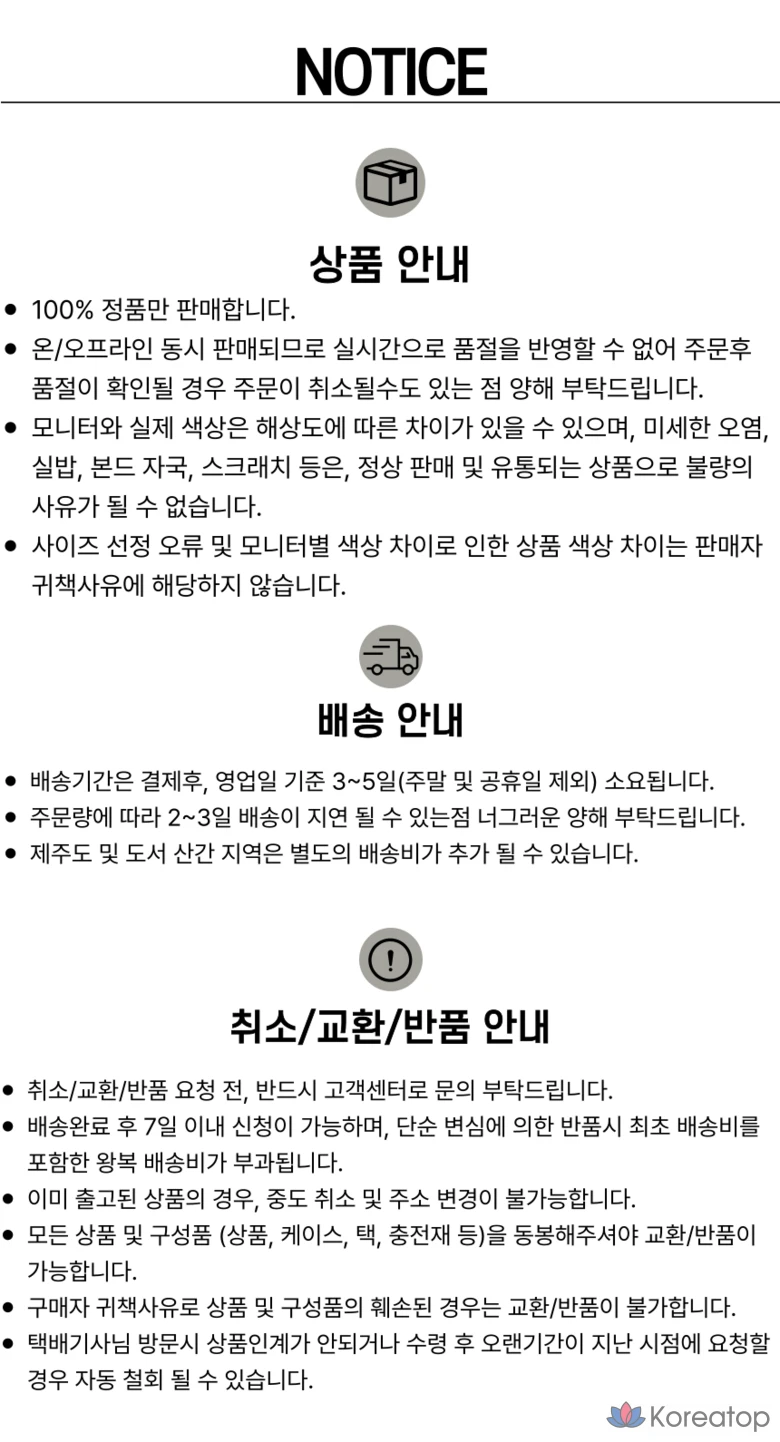 NOTICE

상품 안내

• 100% 정품만 판매합니다.
• 온/오프라인 동시 판매되므로 실시간으로 품절을 반영할 수 없어 주문후 품절이 확인될 경우 주문이 취소될수도 있는 점 양해 부탁드립니다.
• 모니터와 실제 색상은 해상도에 따른 차이가 있을 수 있으며, 미세한 오염, 실밥, 본드 자국, 스크래치 등은, 정상 판매 및 유통되는 상품으로 불량의 사유가 될 수 없습니다.
• 사이즈 선정 오류 및 모니터별 색상 차이로 인한 상품 색상 차이는 판매자 귀책사유에 해당하지 않습니다.

배송 안내

• 배송기간은 결제후, 영업일 기준 3~5일(주말 및 공휴일 제외) 소요됩니다.
• 주문량에 따라 2~3일 배송이 지연 될 수 있는점 너그러운 양해 부탁드립니다.
• 제주도 및 도서 산간 지역은 별도의 배송비가 추가 될 수 있습니다.

취소/교환/반품 안내

• 취소/교환/반품 요청 전, 반드시 고객센터로 문의 부탁드립니다.
• 배송완료 후 7일 이내 신청이 가능하며, 단순 변심에 의한 반품시 최초 배송비를 포함한 왕복 배송비가 부과됩니다.
• 이미 출고된 상품의 경우, 중도 취소 및 주소 변경이 불가능합니다.
• 모든 상품 및 구성품 (상품, 케이스, 택, 충전재 등)을 동봉해주셔야 교환/반품이 가능합니다.
• 구매자 귀책사유로 상품 및 구성품의 훼손된 경우는 교환/반품이 불가합니다.
• 택배기사님 방문시 상품인계가 안되거나 수령 후 오랜기간이 지난 시점에 요청할 경우 자동 철회 될 수 있습니다.

Koreatop